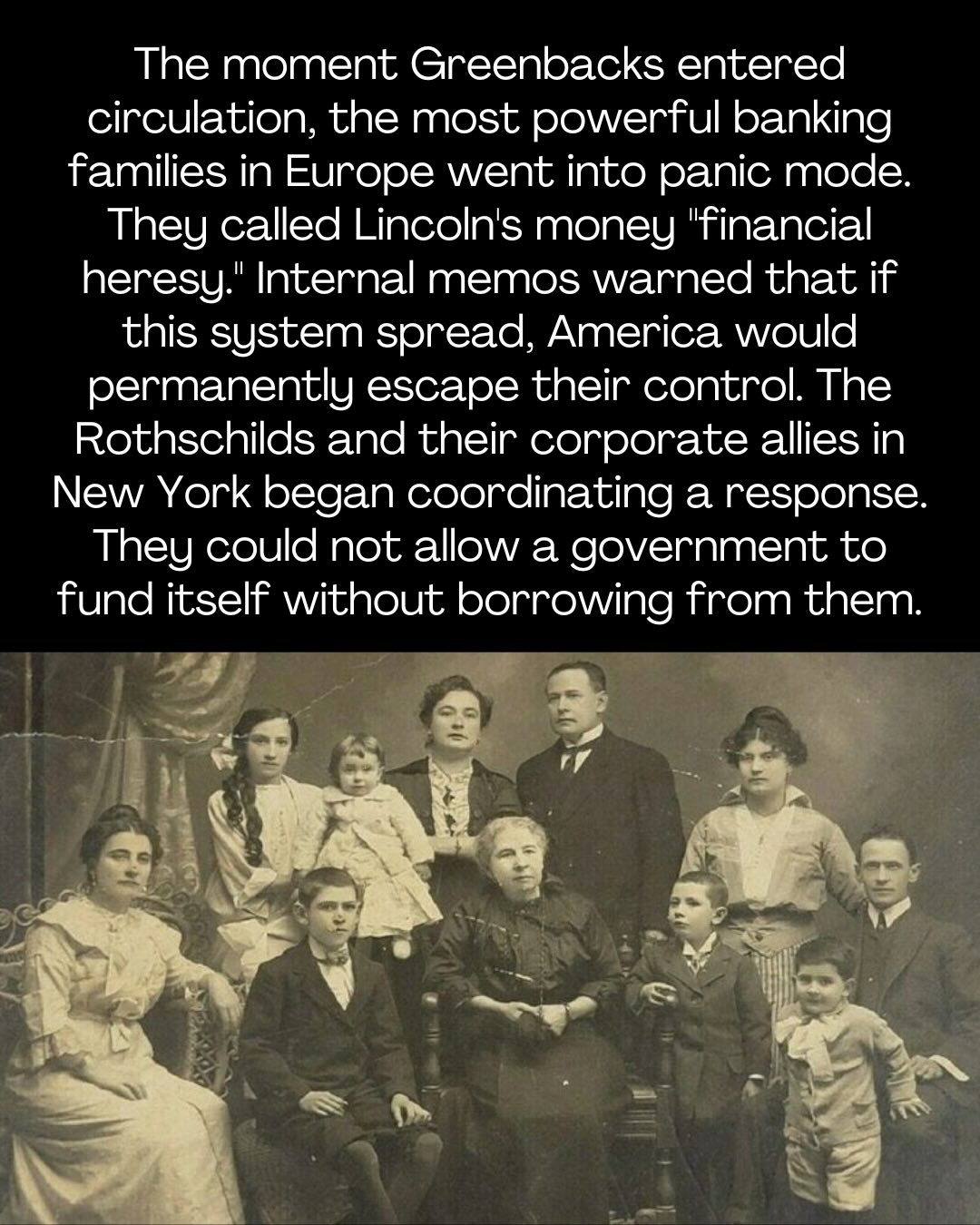 The moment Greenbacks entered circulation, the most powerful banking families in Europe went into panic mode. They called Lincoln's money "financial heresy." Internal memos warned that if this system spread, America would permanently escape their control. The Rothschilds and their corporate allies in New York began coordinating a response. They could not allow a government to fund itself without borrowing from them.